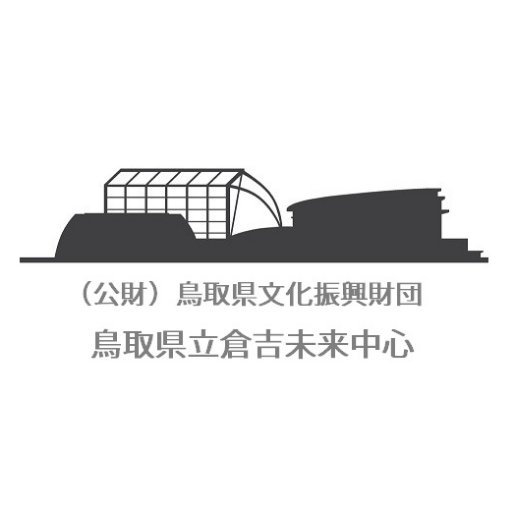 （公財）鳥取県文化振興財団
鳥取県立倉吉未来中心